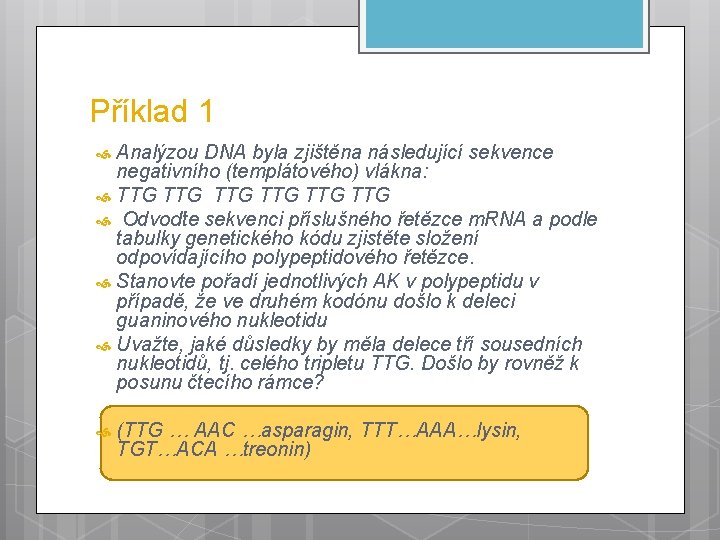 Příklad 1

Analýzou DNA byla zjištěna následující sekvence negativního (templátového) vlákna:

TTG TTG TTG TTG TTG TTG

Odvoďte sekvenci příslušného řetězce mRNA a podle tabulky genetického kódu zjistěte složení odpovídajícího polypeptidového řetězce.

Stanovte pořadí jednotlivých AK v polypeptidu v případě, že ve druhém kodónu došlo k deleci guaninového nukleotidu

Uvažte, jaké důsledky by měla delece tří sousedních nukleotidů, tj. celého tripletu TTG. Došlo by rovněž k posunu čtecího rámce?

(TTG … AAC …asparagin, TTT…AAA…lysin, TGT…ACA …treonin)